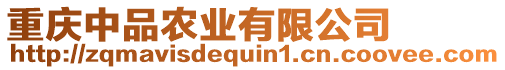 重庆中品农业有限公司
http://zqmavisdequin1.cn.coovee.com